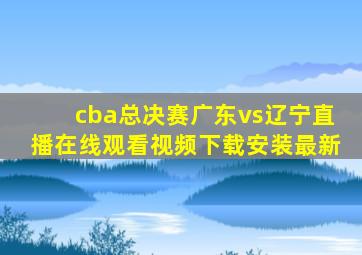 cba总决赛广东vs辽宁直播在线观看视频下载安装最新